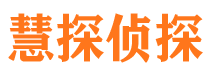 慧探侦探